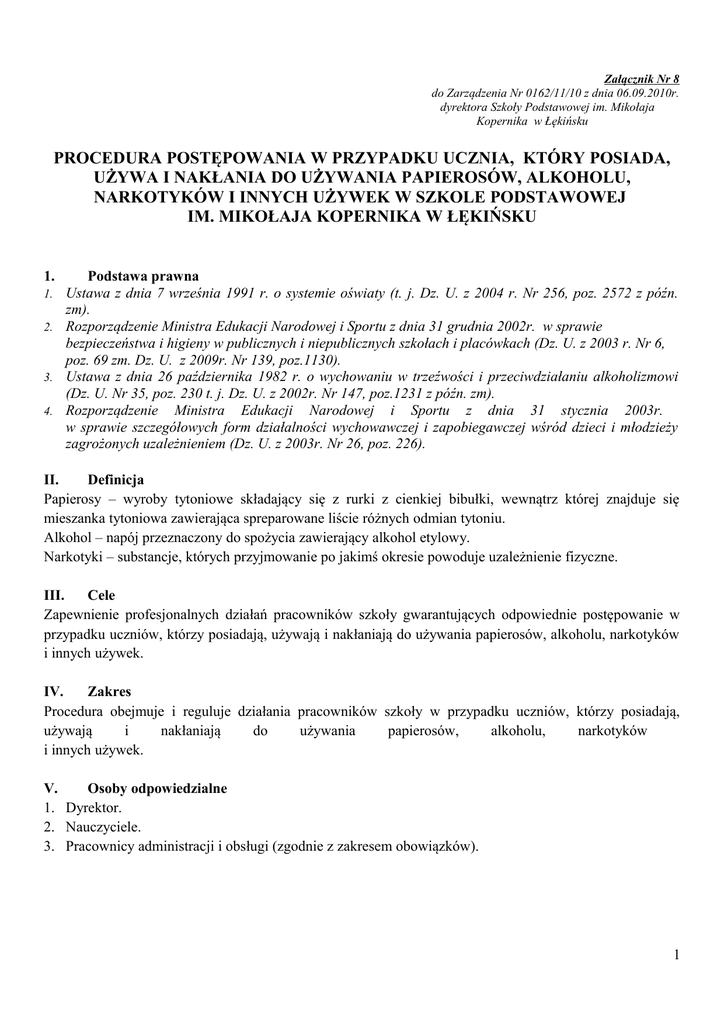 Załącznik Nr 8
do Zarządzenia Nr 0162/11/10 z dnia 06.09.2010r.
dyrektora Szkoły Podstawowej im. Mikołaja Kopernika w Łękińsku

PROCEDURA POSTĘPOWANIA W PRZYPADKU UCZNIA, KTÓRY POSIADA, UŻYWA I NAKŁANIA DO UŻYWANIA PAPIEROSÓW, ALKOHOLU, NARKOTYKÓW I INNYCH UŻYWEK W SZKOLE PODSTAWOWEJ IM. MIKOŁAJA KOPERNIKA W ŁĘKIŃSKU

1. Podstawa prawna
1. Ustawa z dnia 7 września 1991 r. o systemie oświaty (t. j. Dz. U. z 2004 r. Nr 256, poz. 2572 z późn. zm).
2. Rozporządzenie Ministra Edukacji Narodowej i Sportu z dnia 31 grudnia 2002r. w sprawie bezpieczeństwa i higieny w publicznych i niepublicznych szkołach i placówkach (Dz. U. z 2003 r. Nr 6, poz. 69 zm. Dz. U. z 2009r. Nr 139, poz.1130).
3. Ustawa z dnia 26 października 1982 r. o wychowaniu w trzeźwości i przeciwdziałaniu alkoholizmowi (Dz. U. Nr 35, poz. 230 t. j. Dz. U. z 2002r. Nr 147, poz.1231 z późn. zm).
4. Rozporządzenie Ministra Edukacji Narodowej i Sportu z dnia 31 stycznia 2003r. w sprawie szczegółowych form działalności wychowawczej i zapobiegawczej wśród dzieci i młodzieży zagrożonych uzależnieniem (Dz. U. z 2003r. Nr 26, poz. 226).

II. Definicja
Papierosy – wyroby tytoniowe składający się z rurki z cienkiej bibułki, wewnątrz której znajduje się mieszanka tytoniowa zawierająca spreparowane liście różnych odmian tytoniu.
Alkohol – napój przeznaczony do spożycia zawierający alkohol etylowy.
Narkotyki – substancje, których przyjmowanie po jakimś okresie powoduje uzależnienie fizyczne.

III. Cele
Zapewnienie profesjonalnych działań pracowników szkoły gwarantujących odpowiednie postępowanie w przypadku uczniów, którzy posiadają, używają i nakłaniają do używania papierosów, alkoholu, narkotyków i innych używek.

IV. Zakres
Procedura obejmuje i reguluje działania pracowników szkoły w przypadku uczniów, którzy posiadają, używają i nakłaniają do używania papierosów, alkoholu, narkotyków i innych używek.

V. Osoby odpowiedzialne
1. Dyrektor.
2. Nauczyciele.
3. Pracownicy administracji i obsługi (zgodnie z zakresem obowiązków).

1